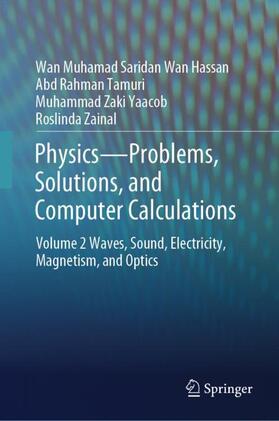 Wan Muhamad Saridan Wan Hassan
Abd Rahman Tamuri
Muhammad Zaki Yaacob
Roslinda Zainal

Physics—Problems, Solutions, and Computer Calculations

Volume 2 Waves, Sound, Electricity, Magnetism, and Optics

Springer